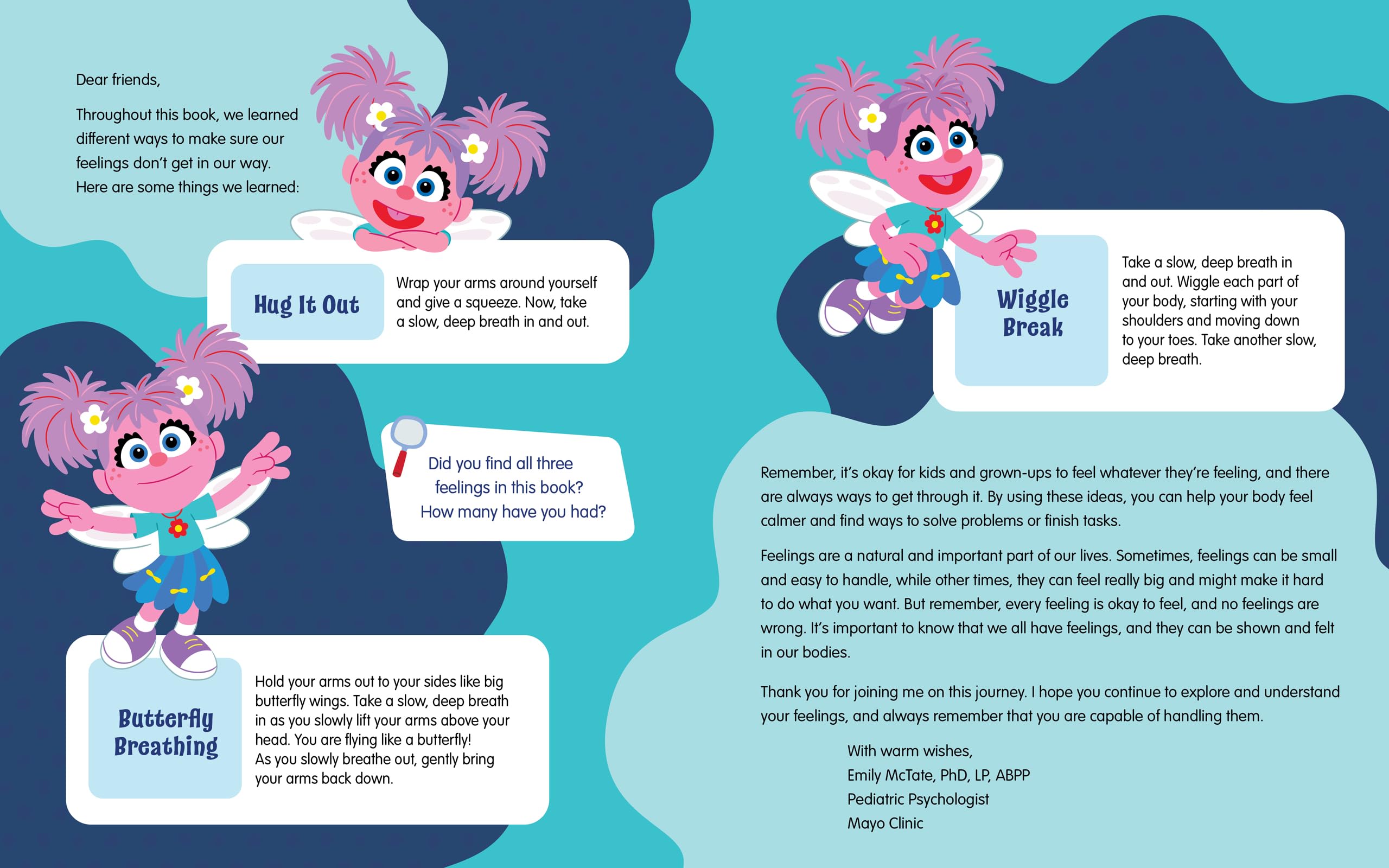 Dear friends,

Throughout this book, we learned different ways to make sure our feelings don't get in our way. Here are some things we learned:

Hug It Out

Wrap your arms around yourself and give a squeeze. Now, take a slow, deep breath in and out.

Did you find all three feelings in this book? How many have you had?

Butterfly Breathing

Hold your arms out to your sides like big butterfly wings. Take a slow, deep breath in as you slowly lift your arms above your head. You are flying like a butterfly! As you slowly breathe out, gently bring your arms back down.

Wiggle Break

Take a slow, deep breath in and out. Wiggle each part of your body, starting with your shoulders and moving down to your toes. Take another slow, deep breath.

Remember, it's okay for kids and grown-ups to feel whatever they're feeling, and there are always ways to get through it. By using these ideas, you can help your body feel calmer and find ways to solve problems or finish tasks.

Feelings are a natural and important part of our lives. Sometimes, feelings can be small and easy to handle, while other times, they can feel really big and might make it hard to do what you want. But remember, every feeling is okay to feel, and no feelings are wrong. It's important to know that we all have feelings, and they can be shown and felt in our bodies.

Thank you for joining me on this journey. I hope you continue to explore and understand your feelings, and always remember that you are capable of handling them.

With warm wishes,
Emily McTate, PhD, LP, ABPP
Pediatric Psychologist
Mayo Clinic